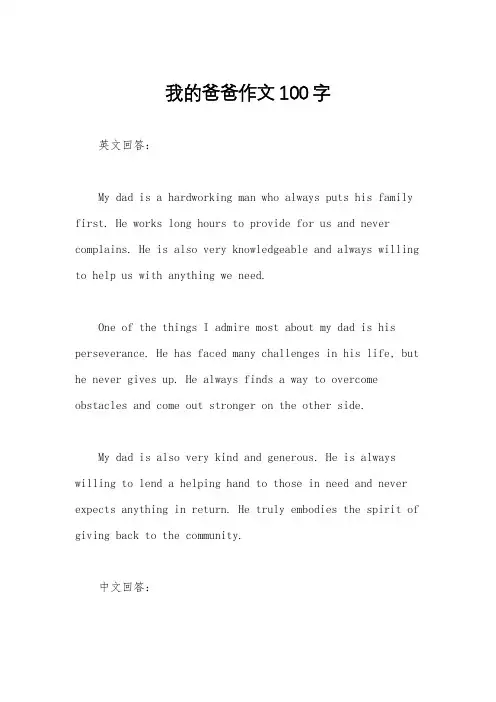 我的爸爸作文100字

英文回答：

My dad is a hardworking man who always puts his family first. He works long hours to provide for us and never complains. He is also very knowledgeable and always willing to help us with anything we need.

One of the things I admire most about my dad is his perseverance. He has faced many challenges in his life, but he never gives up. He always finds a way to overcome obstacles and come out stronger on the other side.

My dad is also very kind and generous. He is always willing to lend a helping hand to those in need and never expects anything in return. He truly embodies the spirit of giving back to the community.

中文回答：